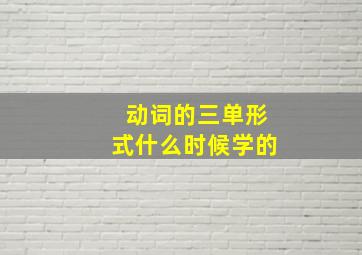 动词的三单形式什么时候学的